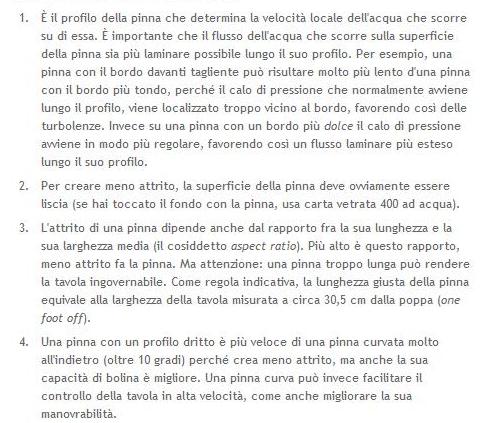 1. È il profilo della pinna che determina la velocità locale dell'acqua che scorre su di essa. È importante che il flusso dell'acqua che scorre sulla superficie della pinna sia più laminare possibile lungo il suo profilo. Per esempio, una pinna con il bordo davanti tagliente può risultare molto più lento d'una pinna con il bordo più tondo, perché il calo di pressione che normalmente avviene lungo il profilo, viene localizzato troppo vicino al bordo, favorendo così delle turbolenze. Invece su una pinna con un bordo più dolce il calo di pressione avviene in modo più regolare, favorendo così un flusso laminare più esteso lungo il suo profilo.

2. Per creare meno attrito, la superficie della pinna deve ovviamente essere liscia (se hai toccato il fondo con la pinna, usa carta vetrata 400 ad acqua).

3. L'attrito di una pinna dipende anche dal rapporto fra la sua lunghezza e la sua larghezza media (il cosiddetto aspect ratio). Più alto è questo rapporto, meno attrito fa la pinna. Ma attenzione: una pinna troppo lunga può rendere la tavola ingovernabile. Come regola indicativa, la lunghezza giusta della pinna equivale alla larghezza della tavola misurata a circa 30,5 cm dalla poppa (one foot off).

4. Una pinna con un profilo dritto è più veloce di una pinna curvata molto all'indietro (oltre 10 gradi) perché crea meno attrito, ma anche la sua capacità di bolina è migliore. Una pinna curva può invece facilitare il controllo della tavola in alta velocità, come anche migliorare la sua manovrabilità.